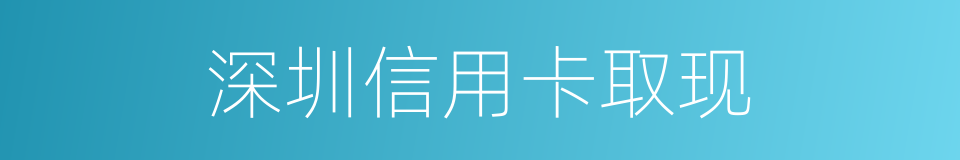 深圳信用卡取现